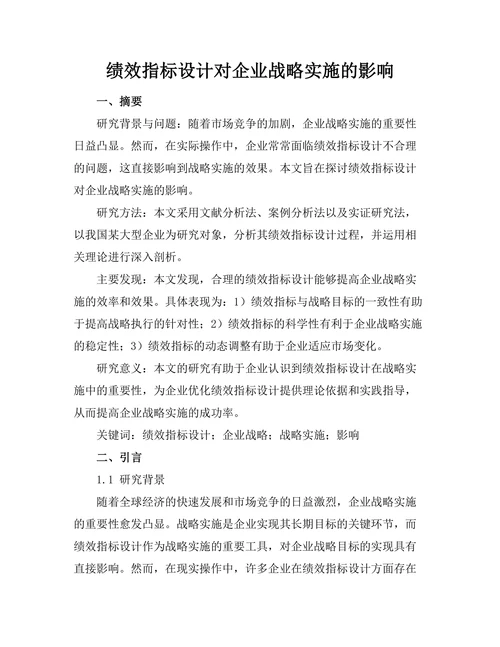 绩效指标设计对企业战略实施的影响

一、摘要

研究背景与问题：随着市场竞争的加剧，企业战略实施的重要性日益凸显。然而，在实际操作中，企业常常面临绩效指标设计不合理的问题，这直接影响到战略实施的效果。本文旨在探讨绩效指标设计对企业战略实施的影响。

研究方法：本文采用文献分析法、案例分析法以及实证研究法，以我国某大型企业为研究对象，分析其绩效指标设计过程，并运用相关理论进行深入剖析。

主要发现：本文发现，合理的绩效指标设计能够提高企业战略实施的效率和效果。具体表现为：1）绩效指标与战略目标的一致性有助于提高战略执行的针对性；2）绩效指标的科学性有利于企业战略实施的稳定性；3）绩效指标的动态调整有助于企业适应市场变化。

研究意义：本文的研究有助于企业认识到绩效指标设计在战略实施中的重要性，为企业优化绩效指标设计提供理论依据和实践指导，从而提高企业战略实施的成功率。

关键词：绩效指标设计；企业战略；战略实施；影响

二、引言

1.1 研究背景

随着全球经济的快速发展和市场竞争的日益激烈，企业战略实施的重要性愈发凸显。战略实施是企业实现其长期目标的关键环节，而绩效指标设计作为战略实施的重要工具，对企业战略目标的实现具有直接影响。然而，在现实操作中，许多企业在绩效指标设计方面存在